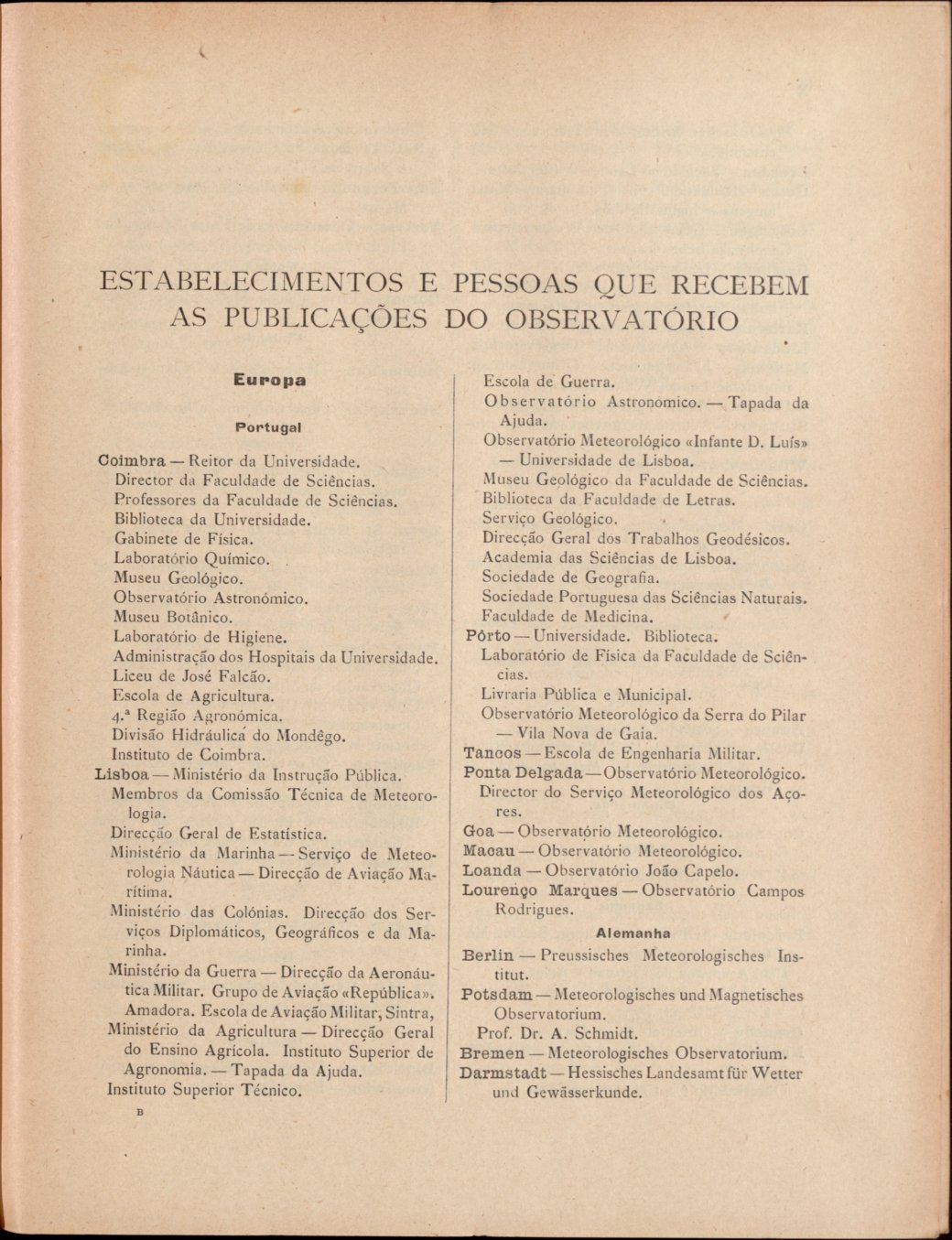 ESTABELECIMENTOS E PESSOAS QUE RECEBEM AS PUBLICAÇÕES DO OBSERVATÓRIO

Europa

Portugal

Coimbra — Reitor da Universidade.
Director da Faculdade de Sciências.
Professores da Faculdade de Sciências.
Biblioteca da Universidade.
Gabinete de Física.
Laboratório Químico.
Museu Geológico.
Observatório Astronómico.
Museu Botânico.
Laboratório de Higiene.
Administração dos Hospitais da Universidade.
Liceu de José Falcão.
Escola de Agricultura.
4.ª Região Agronómica.
Divisão Hidráulica do Mondêgo.
Instituto de Coimbra.
Lisboa — Ministério da Instrução Pública.
Membros da Comissão Técnica de Meteorologia.
Direcção Geral de Estatística.
Ministério da Marinha — Serviço de Meteorologia Náutica — Direcção de Aviação Marítima.
Ministério das Colónias. Direcção dos Serviços Diplomáticos, Geográficos e da Marinha.
Ministério da Guerra — Direcção da Aeronáutica Militar. Grupo de Aviação «República». Amadora. Escola de Aviação Militar, Sintra,
Ministério da Agricultura — Direcção Geral do Ensino Agrícola. Instituto Superior de Agronomia. — Tapada da Ajuda.
Instituto Superior Técnico.

B

Escola de Guerra.
Observatório Astronómico. — Tapada da Ajuda.
Observatório Meteorológico «Infante D. Luís» — Universidade de Lisboa.
Museu Geológico da Faculdade de Sciências.
Biblioteca da Faculdade de Letras.
Serviço Geológico.
Direcção Geral dos Trabalhos Geodésicos.
Academia das Sciências de Lisboa.
Sociedade de Geografia.
Sociedade Portuguesa das Sciências Naturais.
Faculdade de Medicina.
Pôrto — Universidade. Biblioteca.
Laboratório de Física da Faculdade de Sciências.
Livraria Pública e Municipal.
Observatório Meteorológico da Serra do Pilar — Vila Nova de Gaia.
Tancos — Escola de Engenharia Militar.
Ponta Delgada — Observatório Meteorológico.
Director do Serviço Meteorológico dos Açores.
Goa — Observatório Meteorológico.
Macau — Observatório Meteorológico.
Loanda — Observatório João Capelo.
Lourenço Marques — Observatório Campos Rodrigues.

Alemanha

Berlin — Preussisches Meteorologisches Institut.
Potsdam — Meteorologisches und Magnetisches Observatorium.
Prof. Dr. A. Schmidt.
Bremen — Meteorologisches Observatorium.
Darmstadt — Hessisches Landesamt für Wetter und Gewässerkunde.